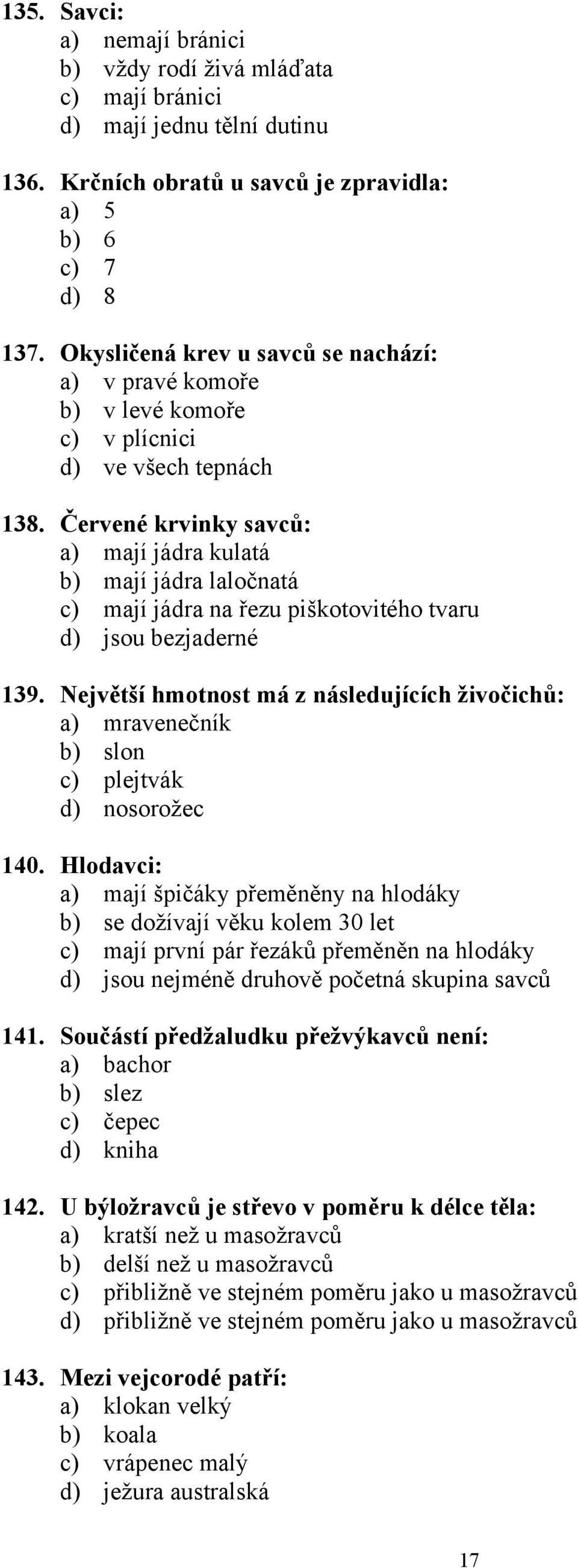 135. Savci:
a) nemají bránici
b) vždy rodí živá mláďata
c) mají bránici
d) mají jednu tělní dutinu

136. Krčních obratů u savců je zpravidla:
a) 5
b) 6
c) 7
d) 8

137. Okysličená krev u savců se nachází:
a) v pravé komoře
b) v levé komoře
c) v plícnici
d) ve všech tepnách

138. Červené krvinky savců:
a) mají jádra kulatá
b) mají jádra laločnatá
c) mají jádra na řezu piškotovitého tvaru
d) jsou bezjaderné

139. Největší hmotnost má z následujících živočichů:
a) mravenečník
b) slon
c) plejtvák
d) nosorožec

140. Hlodavci:
a) mají špičáky přeměněny na hlodáky
b) se dožívají věku kolem 30 let
c) mají první pár řezáků přeměněn na hlodáky
d) jsou nejméně druhově početná skupina savců

141. Součástí předžaludku přežvýkavců není:
a) bachor
b) slez
c) čepec
d) kniha

142. U býložravců je střevo v poměru k délce těla:
a) kratší než u masožravců
b) delší než u masožravců
c) přibližně ve stejném poměru jako u masožravců
d) přibližně ve stejném poměru jako u masožravců

143. Mezi vejcorodé patří:
a) klokan velký
b) koala
c) vrápenec malý
d) ježura australská

17